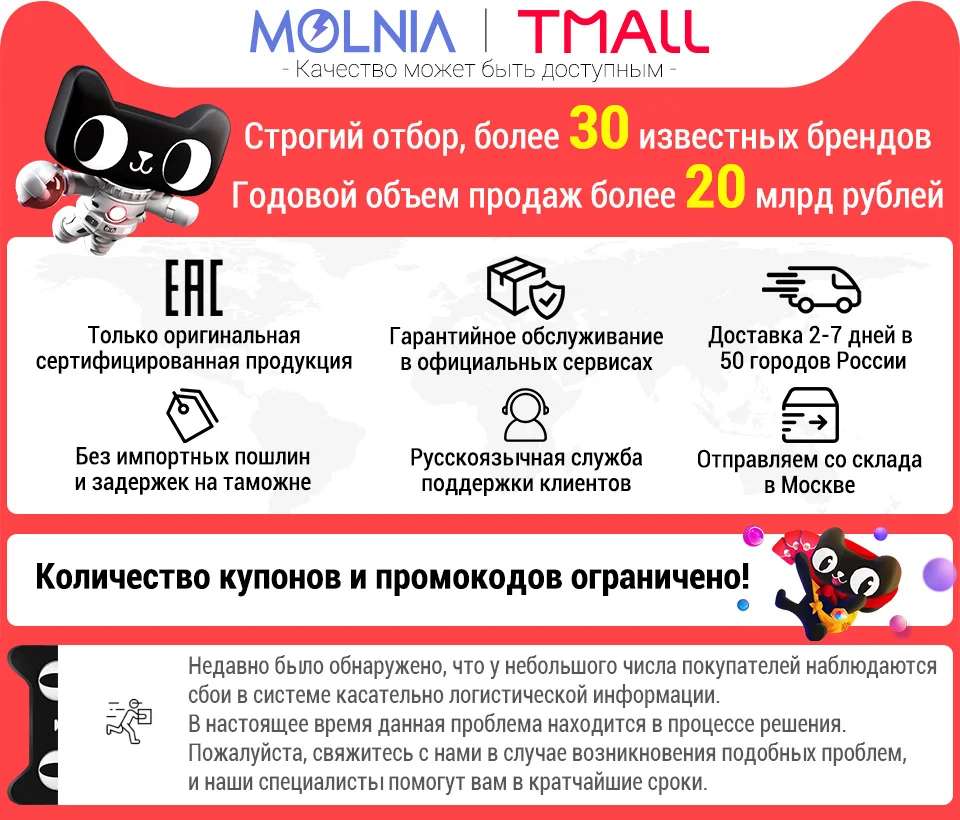 MOLNIA | TMALL
- Качество может быть доступным -

Строгий отбор, более 30 известных брендов
Годовой объем продаж более 20 млрд рублей

EAC
Только оригинальная сертифицированная продукция

Гарантийное обслуживание в официальных сервисах

Доставка 2-7 дней в 50 городов России

Без импортных пошлин и задержек на таможне

Русскоязычная служба поддержки клиентов

Отправляем со склада в Москве

Количество купонов и промокодов ограничено!

Недавно было обнаружено, что у небольшого числа покупателей наблюдаются сбои в системе касательно логистической информации.
В настоящее время данная проблема находится в процессе решения.
Пожалуйста, свяжитесь с нами в случае возникновения подобных проблем, и наши специалисты помогут вам в кратчайшие сроки.